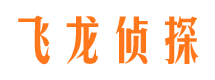 飞龙侦探